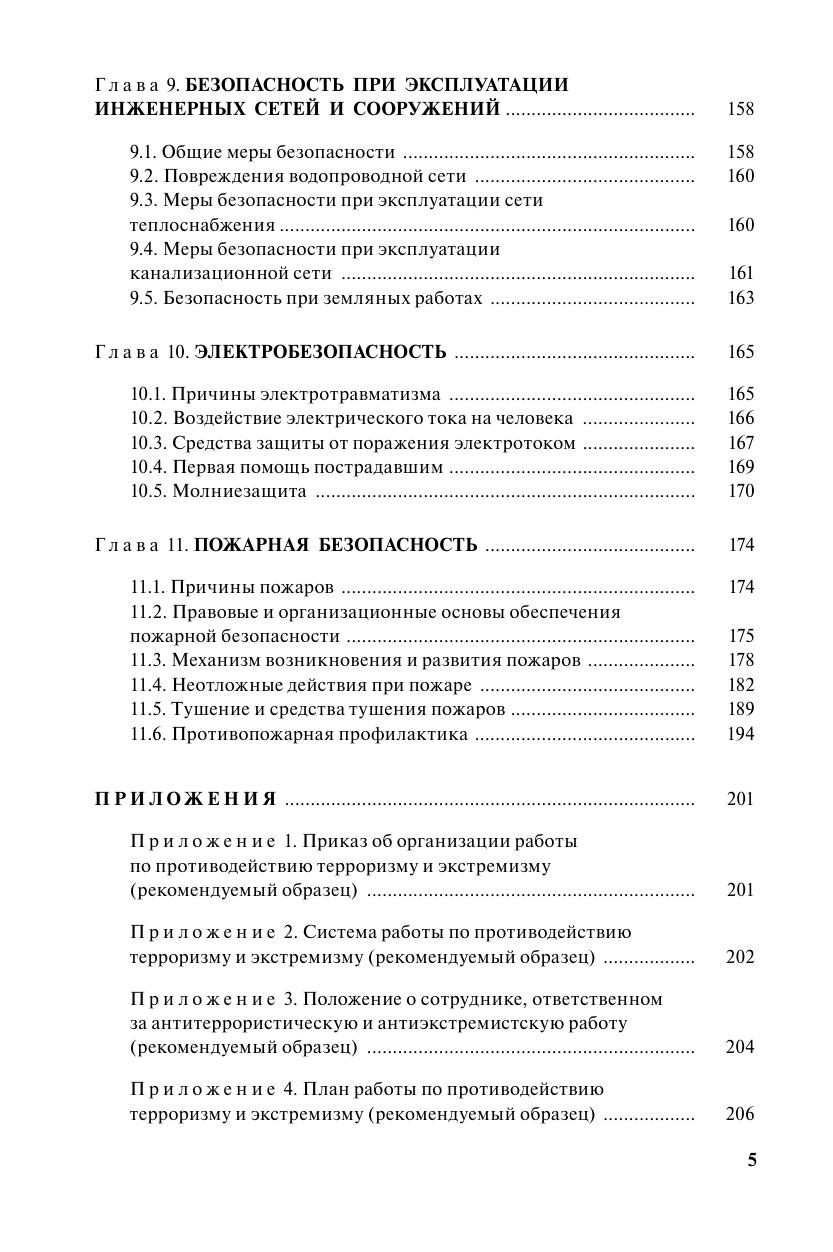 Глава 9. БЕЗОПАСНОСТЬ ПРИ ЭКСПЛУАТАЦИИ ИНЖЕНЕРНЫХ СЕТЕЙ И СООРУЖЕНИЙ 158

9.1. Общие меры безопасности 158
9.2. Повреждения водопроводной сети 160
9.3. Меры безопасности при эксплуатации сети теплоснабжения 160
9.4. Меры безопасности при эксплуатации канализационной сети 161
9.5. Безопасность при земляных работах 163

Глава 10. ЭЛЕКТРОБЕЗОПАСНОСТЬ 165

10.1. Причины электротравматизма 165
10.2. Воздействие электрического тока на человека 166
10.3. Средства защиты от поражения электротоком 167
10.4. Первая помощь пострадавшим 169
10.5. Молниезащита 170

Глава 11. ПОЖАРНАЯ БЕЗОПАСНОСТЬ 174

11.1. Причины пожаров 174
11.2. Правовые и организационные основы обеспечения пожарной безопасности 175
11.3. Механизм возникновения и развития пожаров 178
11.4. Неотложные действия при пожаре 182
11.5. Тушение и средства тушения пожаров 189
11.6. Противопожарная профилактика 194

ПРИЛОЖЕНИЯ 201

Приложение 1. Приказ об организации работы по противодействию терроризму и экстремизму (рекомендуемый образец) 201

Приложение 2. Система работы по противодействию терроризму и экстремизму (рекомендуемый образец) 202

Приложение 3. Положение о сотруднике, ответственном за антитеррористическую и антиэкстремистскую работу (рекомендуемый образец) 204

Приложение 4. План работы по противодействию терроризму и экстремизму (рекомендуемый образец) 206

5